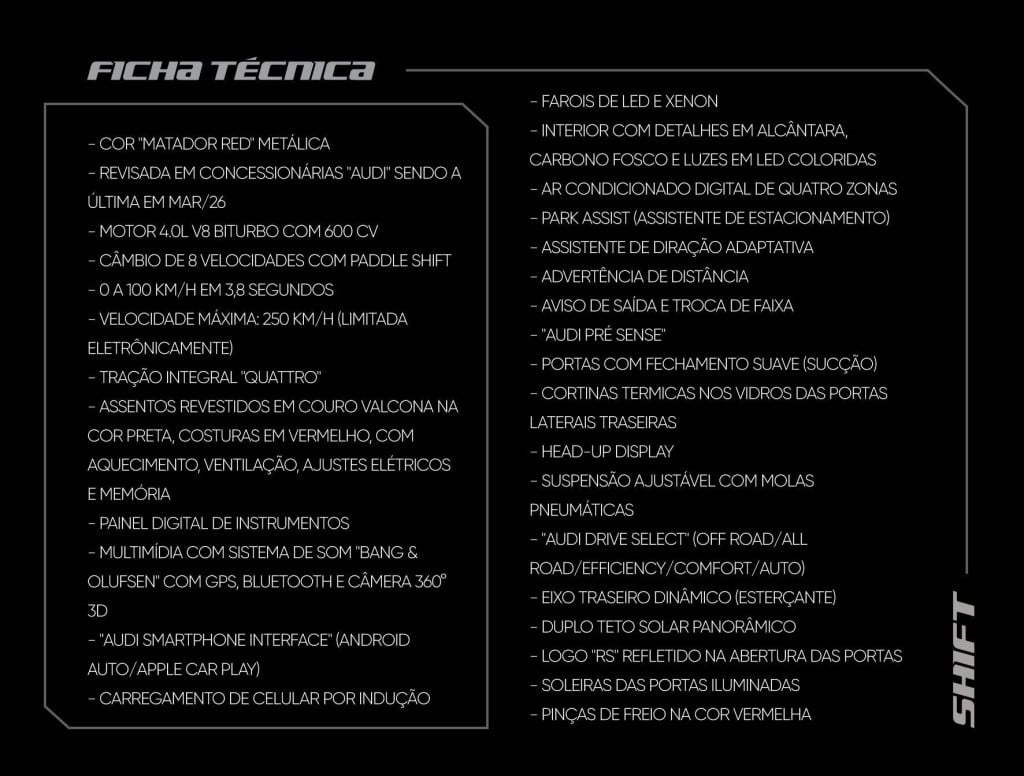 FICHA TÉCNICA

- COR "MATADOR RED" METÁLICA
- REVISADA EM CONCESSIONÁRIAS "AUDI" SENDO A ÚLTIMA EM MAR/26
- MOTOR 4.0L V8 BITURBO COM 600 CV
- CÂMBIO DE 8 VELOCIDADES COM PADDLE SHIFT
- 0 A 100 KM/H EM 3,8 SEGUNDOS
- VELOCIDADE MÁXIMA: 250 KM/H (LIMITADA ELETRÔNICAMENTE)
- TRAÇÃO INTEGRAL "QUATTRO"
- ASSENTOS REVESTIDOS EM COURO VALCONA NA COR PRETA, COSTURAS EM VERMELHO, COM AQUECIMENTO, VENTILAÇÃO, AJUSTES ELÉTRICOS E MEMÓRIA
- PAINEL DIGITAL DE INSTRUMENTOS
- MULTIMÍDIA COM SISTEMA DE SOM "BANG & OLUFSEN" COM GPS, BLUETOOTH E CÂMERA 360° 3D
- "AUDI SMARTPHONE INTERFACE" (ANDROID AUTO/APPLE CAR PLAY)
- CARREGAMENTO DE CELULAR POR INDUÇÃO

- FAROIS DE LED E XENON
- INTERIOR COM DETALHES EM ALCÂNTARA, CARBONO FOSCO E LUZES EM LED COLORIDAS
- AR CONDICIONADO DIGITAL DE QUATRO ZONAS
- PARK ASSIST (ASSISTENTE DE ESTACIONAMENTO)
- ASSISTENTE DE DIRAÇÃO ADAPTATIVA
- ADVERTÊNCIA DE DISTÂNCIA
- AVISO DE SAÍDA E TROCA DE FAIXA
- "AUDI PRÉ SENSE"
- PORTAS COM FECHAMENTO SUAVE (SUCÇÃO)
- CORTINAS TERMICAS NOS VIDROS DAS PORTAS LATERAIS TRASEIRAS
- HEAD-UP DISPLAY
- SUSPENSÃO AJUSTÁVEL COM MOLAS PNEUMÁTICAS
- "AUDI DRIVE SELECT" (OFF ROAD/ALL ROAD/EFFICIENCY/COMFORT/AUTO)
- EIXO TRASEIRO DINÂMICO (ESTERÇANTE)
- DUPLO TETO SOLAR PANORÂMICO
- LOGO "RS" REFLETIDO NA ABERTURA DAS PORTAS
- SOLEIRAS DAS PORTAS ILUMINADAS
- PINÇAS DE FREIO NA COR VERMELHA

SHIFT